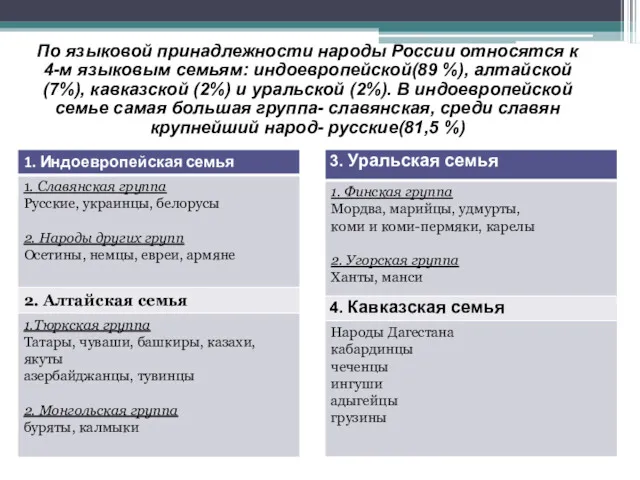 По языковой принадлежности народы России относятся к 4-м языковым семьям: индоевропейской(89 %), алтайской (7%), кавказской (2%) и уральской (2%). В индоевропейской семье самая большая группа- славянская, среди славян крупнейший народ- русские(81,5 %)

1. Индоевропейская семья

1. Славянская группа
Русские, украинцы, белорусы

2. Народы других групп
Осетины, немцы, евреи, армяне

2. Алтайская семья

1.Тюркская группа
Татары, чуваши, башкиры, казахи, якуты
азербайджанцы, тувинцы

2. Монгольская группа
буряты, калмыки

3. Уральская семья

1. Финская группа
Мордва, марийцы, удмурты, коми и коми-пермяки, карелы

2. Угорская группа
Ханты, манси

4. Кавказская семья

Народы Дагестана
кабардинцы
чеченцы
ингуши
адыгейцы
грузины